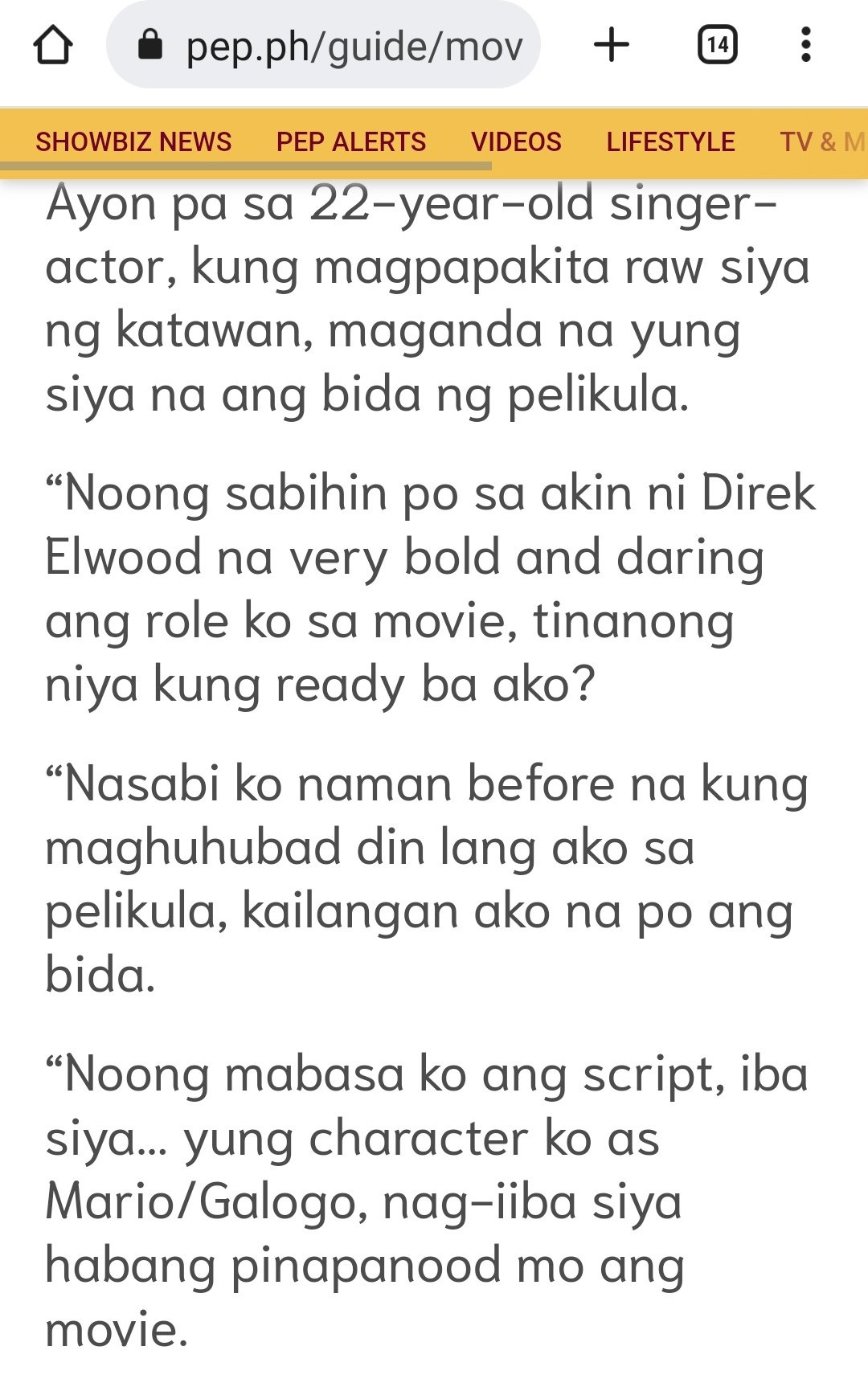 pep.ph/guide/mov

14

SHOWBIZ NEWS PEP ALERTS VIDEOS LIFESTYLE TV & M

Ayon pa sa 22-year-old singer-actor, kung magpapakita raw siya ng katawan, maganda na yung siya na ang bida ng pelikula.

“Noong sabihin po sa akin ni Direk Elwood na very bold and daring ang role ko sa movie, tinanong niya kung ready ba ako?

“Nasabi ko naman before na kung maghuhubad din lang ako sa pelikula, kailangan ako na po ang bida.

“Noong mabasa ko ang script, iba siya... yung character ko as Mario/Galogo, nag-iiba siya habang pinapanood mo ang movie.